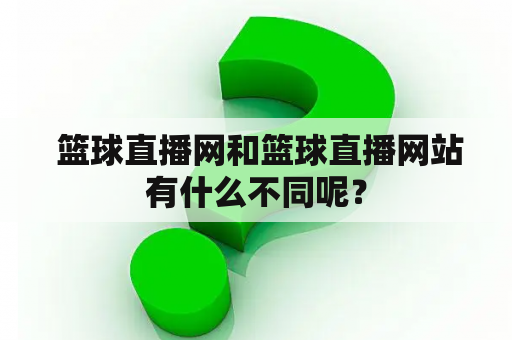 篮球直播网和篮球直播网站有什么不同呢？